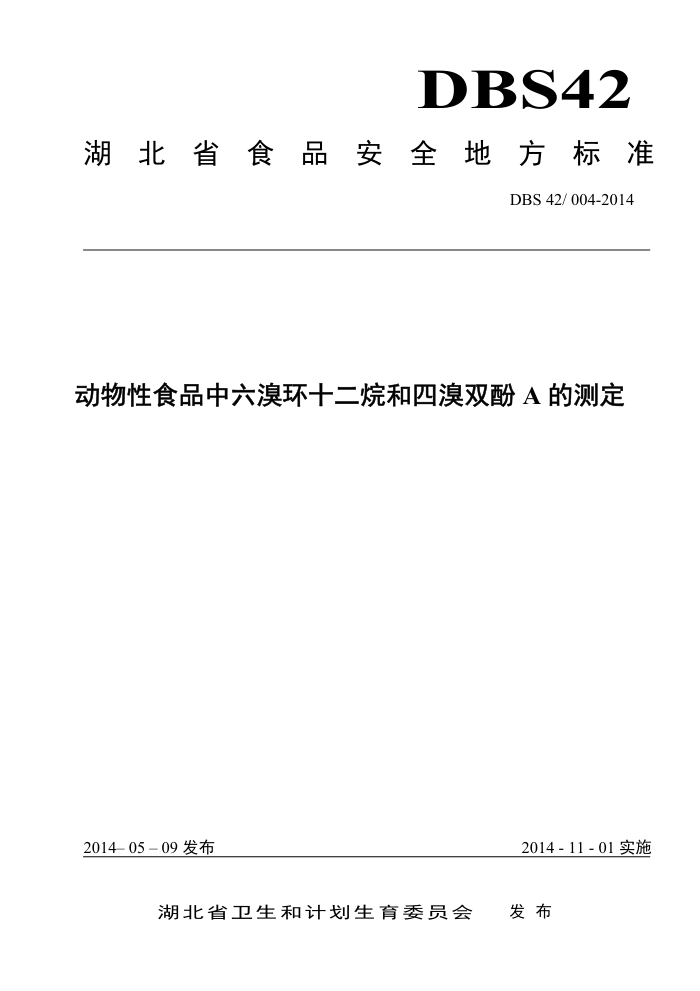 DBS42

湖北省食品安全地方标准

DBS 42/ 004-2014

动物性食品中六溴环十二烷和四溴双酚 A 的测定

2014– 05 – 09 发布

2014 - 11 - 01 实施

湖北省卫生和计划生育委员会 发布